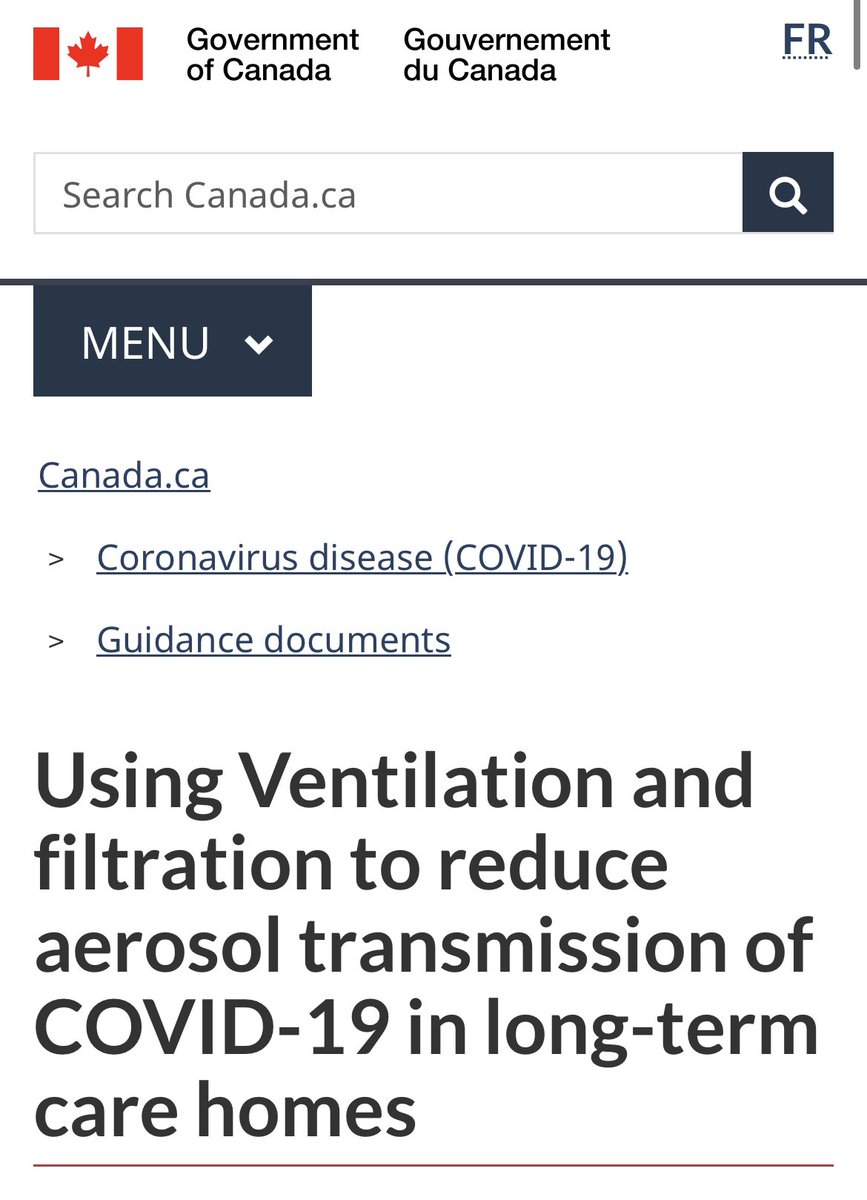 Government of Canada Gouvernement du Canada

FR

Search Canada.ca

MENU

Canada.ca

> Coronavirus disease (COVID-19)

> Guidance documents

Using Ventilation and filtration to reduce aerosol transmission of COVID-19 in long-term care homes